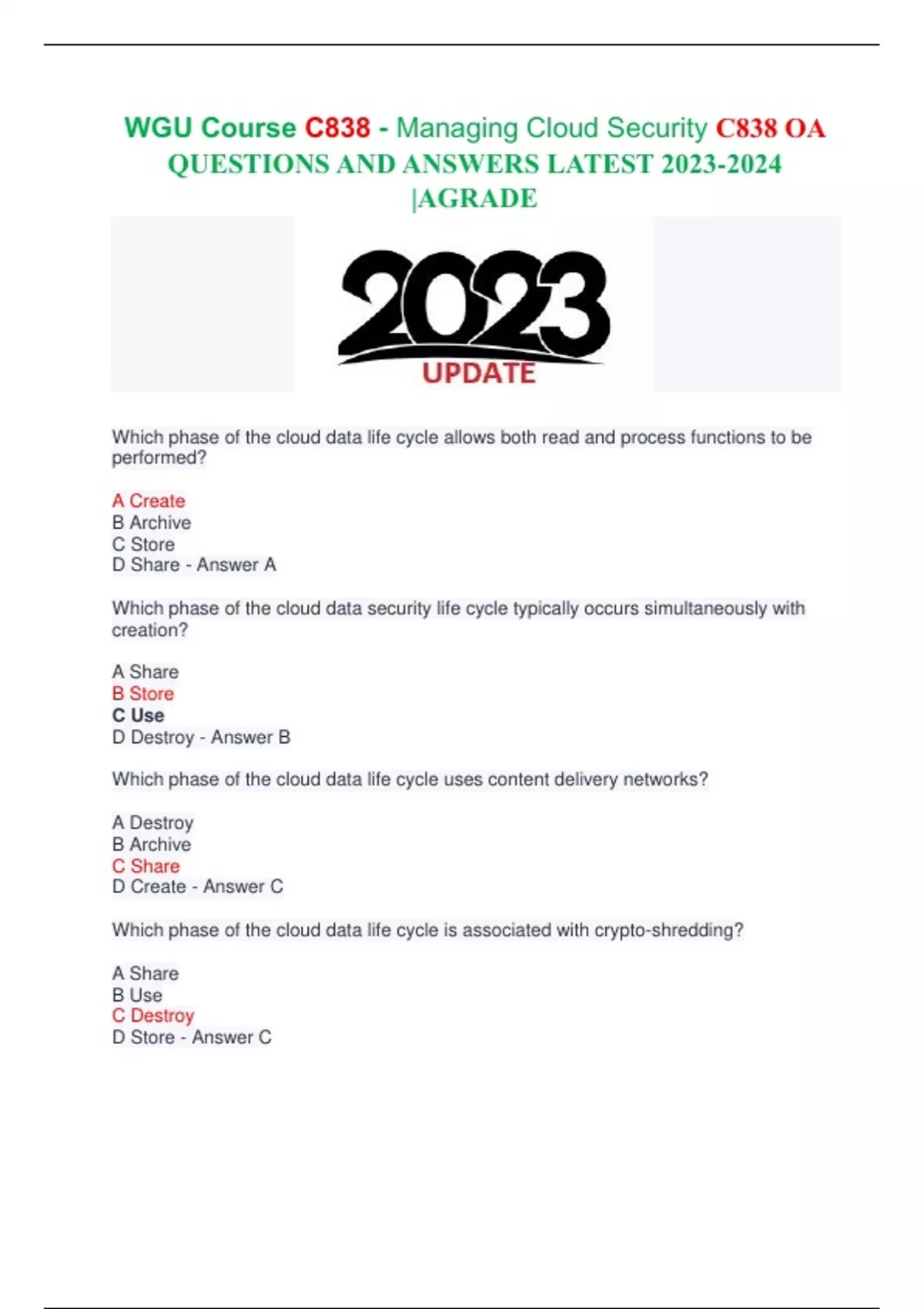 WGU Course C838 - Managing Cloud Security C838 OA QUESTIONS AND ANSWERS LATEST 2023-2024 |AGRADE

2023
UPDATE

Which phase of the cloud data life cycle allows both read and process functions to be performed?

A Create
B Archive
C Store
D Share - Answer A

Which phase of the cloud data security life cycle typically occurs simultaneously with creation?

A Share
B Store
C Use
D Destroy - Answer B

Which phase of the cloud data life cycle uses content delivery networks?

A Destroy
B Archive
C Share
D Create - Answer C

Which phase of the cloud data life cycle is associated with crypto-shredding?

A Share
B Use
C Destroy
D Store - Answer C